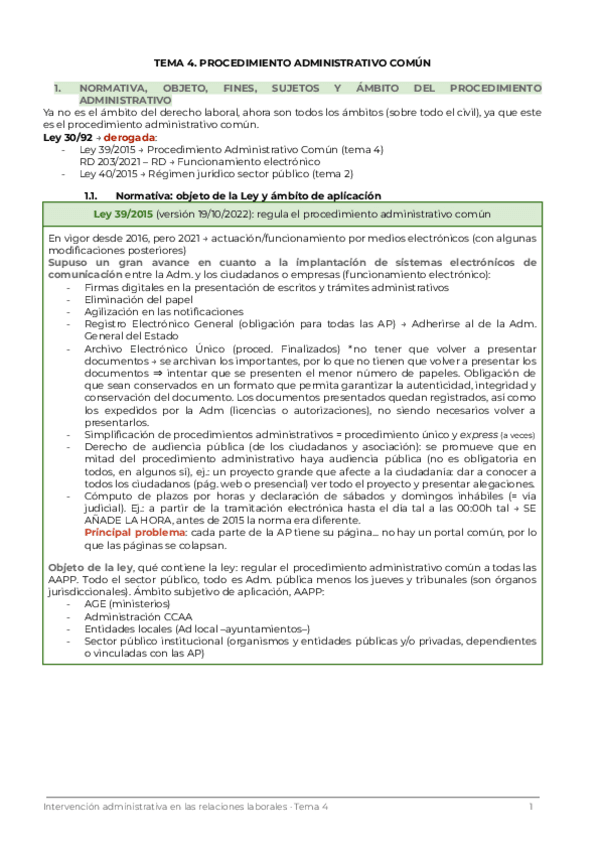 TEMA 4. PROCEDIMIENTO ADMINISTRATIVO COMÚN

1. NORMATIVA, OBJETO, FINES, SUJETOS Y ÁMBITO DEL PROCEDIMIENTO ADMINISTRATIVO

Ya no es el ámbito del derecho laboral, ahora son todos los ámbitos (sobre todo el civil), ya que este es el procedimiento administrativo común.

Ley 30/92 → derogada:
- Ley 39/2015 → Procedimiento Administrativo Común (tema 4)
  RD 203/2021 – RD → Funcionamiento electrónico
- Ley 40/2015 → Régimen jurídico sector público (tema 2)

1.1. Normativa: objeto de la Ley y ámbito de aplicación

Ley 39/2015 (versión 19/10/2022): regula el procedimiento administrativo común

En vigor desde 2016, pero 2021 → actuación/funcionamiento por medios electrónicos (con algunas modificaciones posteriores)
Supuso un gran avance en cuanto a la implantación de sistemas electrónicos de comunicación entre la Adm. y los ciudadanos o empresas (funcionamiento electrónico):
- Firmas digitales en la presentación de escritos y trámites administrativos
- Eliminación del papel
- Agilización en las notificaciones
- Registro Electrónico General (obligación para todas las AP) → Adherirse al de la Adm. General del Estado
- Archivo Electrónico Único (proced. Finalizados) *no tener que volver a presentar documentos → se archivan los importantes, por lo que no tienen que volver a presentar los documentos ⇒ intentar que se presenten el menor número de papeles. Obligación de que sean conservados en un formato que permita garantizar la autenticidad, integridad y conservación del documento. Los documentos presentados quedan registrados, así como los expedidos por la Adm (licencias o autorizaciones), no siendo necesarios volver a presentarlos.
- Simplificación de procedimientos administrativos = procedimiento único y express (a veces)
- Derecho de audiencia pública (de los ciudadanos y asociación): se promueve que en mitad del procedimiento administrativo haya audiencia pública (no es obligatoria en todos, en algunos sí), ej.: un proyecto grande que afecte a la ciudadanía: dar a conocer a todos los ciudadanos (pág. web o presencial) ver todo el proyecto y presentar alegaciones.
- Cómputo de plazos por horas y declaración de sábados y domingos inhábiles (= vía judicial). Ej.: a partir de la tramitación electrónica hasta el día tal a las 00:00h tal → SE AÑADE LA HORA, antes de 2015 la norma era diferente.
  Principal problema: cada parte de la AP tiene su página… no hay un portal común, por lo que las páginas se colapsan.

Objeto de la ley, qué contiene la ley: regular el procedimiento administrativo común a todas las AAPP. Todo el sector público, todo es Adm. pública menos los jueves y tribunales (son órganos jurisdiccionales). Ámbito subjetivo de aplicación, AAPP:
- AGE (ministerios)
- Administración CCAA
- Entidades locales (Ad local –ayuntamientos–)
- Sector público institucional (organismos y entidades públicas y/o privadas, dependientes o vinculadas con las AP)

Intervención administrativa en las relaciones laborales · Tema 4 1